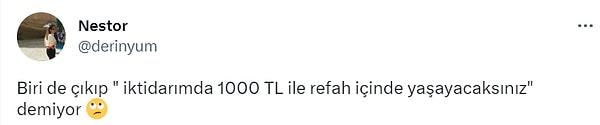 Nestor
@derinyum

Biri de çıkıp " iktidarımda 1000 TL ile refah içinde yaşayacaksınız" demiyor 🙄